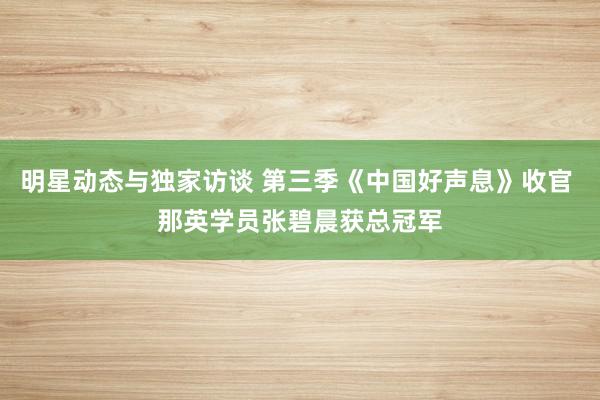 明星动态与独家访谈 第三季《中国好声息》收官 那英学员张碧晨获总冠军